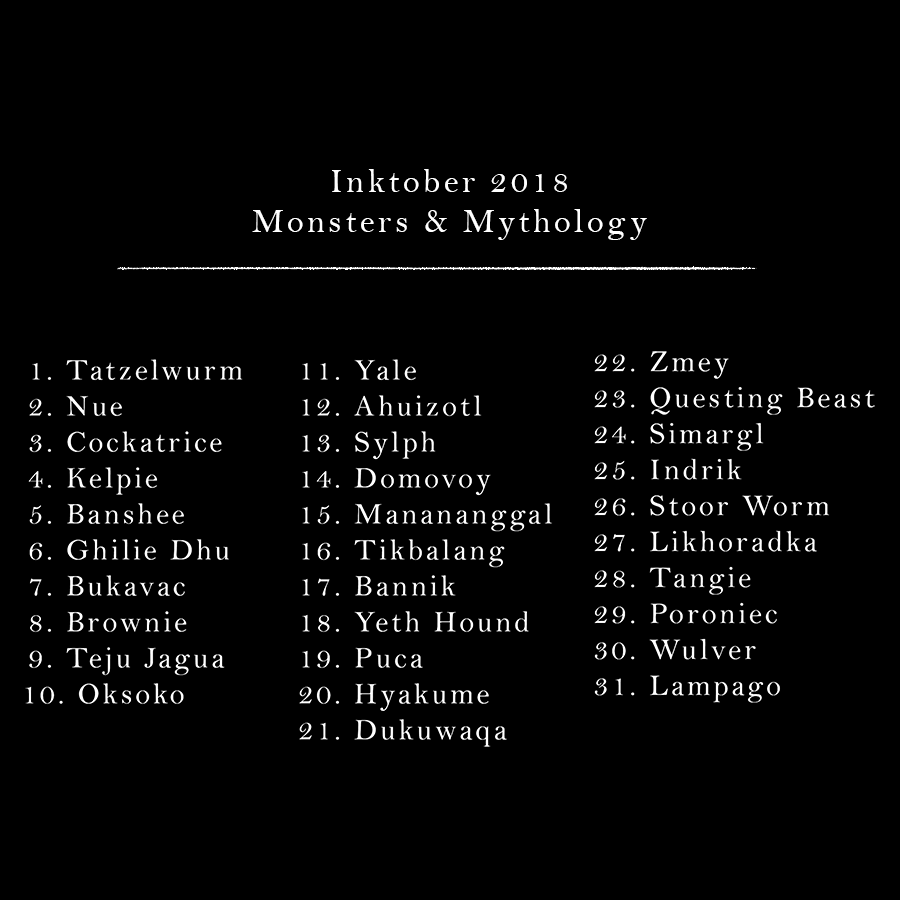 Inktober 2018
Monsters & Mythology

1. Tatzelwurm
2. Nue
3. Cockatrice
4. Kelpie
5. Banshee
6. Ghilie Dhu
7. Bukavac
8. Brownie
9. Teju Jagua
10. Oksoko

11. Yale
12. Ahuizotl
13. Sylph
14. Domovoy
15. Manananggal
16. Tikbalang
17. Bannik
18. Yeth Hound
19. Puca
20. Hyakume
21. Dukuwaqa

22. Zmey
23. Questing Beast
24. Simargl
25. Indrik
26. Stoor Worm
27. Likhoradka
28. Tangie
29. Poroniec
30. Wulver
31. Lampago